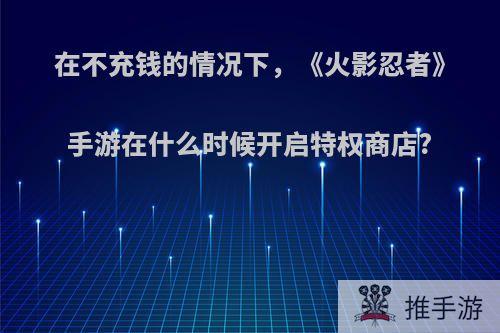 在不充钱的情况下，《火影忍者》手游在什么时候开启特权商店?

推手游